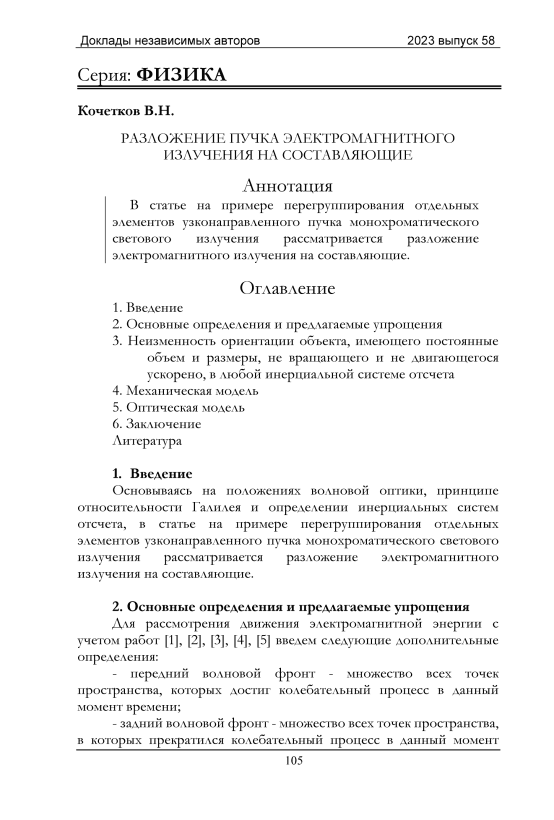 Доклады независимых авторов 2023 выпуск 58

Серия: ФИЗИКА

Кочетков В.Н.

РАЗЛОЖЕНИЕ ПУЧКА ЭЛЕКТРОМАГНИТНОГО ИЗЛУЧЕНИЯ НА СОСТАВЛЯЮЩИЕ

Аннотация

В статье на примере перегруппирования отдельных элементов узконаправленного пучка монохроматического светового излучения рассматривается разложение электромагнитного излучения на составляющие.

Оглавление

1. Введение
2. Основные определения и предлагаемые упрощения
3. Неизменность ориентации объекта, имеющего постоянные объем и размеры, не вращающего и не двигающегося ускорено, в любой инерциальной системе отсчета
4. Механическая модель
5. Оптическая модель
6. Заключение
Литература

1. Введение

Основываясь на положениях волновой оптики, принципе относительности Галилея и определении инерциальных систем отсчета, в статье на примере перегруппирования отдельных элементов узконаправленного пучка монохроматического светового излучения рассматривается разложение электромагнитного излучения на составляющие.

2. Основные определения и предлагаемые упрощения

Для рассмотрения движения электромагнитной энергии с учетом работ [1], [2], [3], [4], [5] введем следующие дополнительные определения:

- передний волновой фронт - множество всех точек пространства, которых достиг колебательный процесс в данный момент времени;

- задний волновой фронт - множество всех точек пространства, в которых прекратился колебательный процесс в данный момент

105